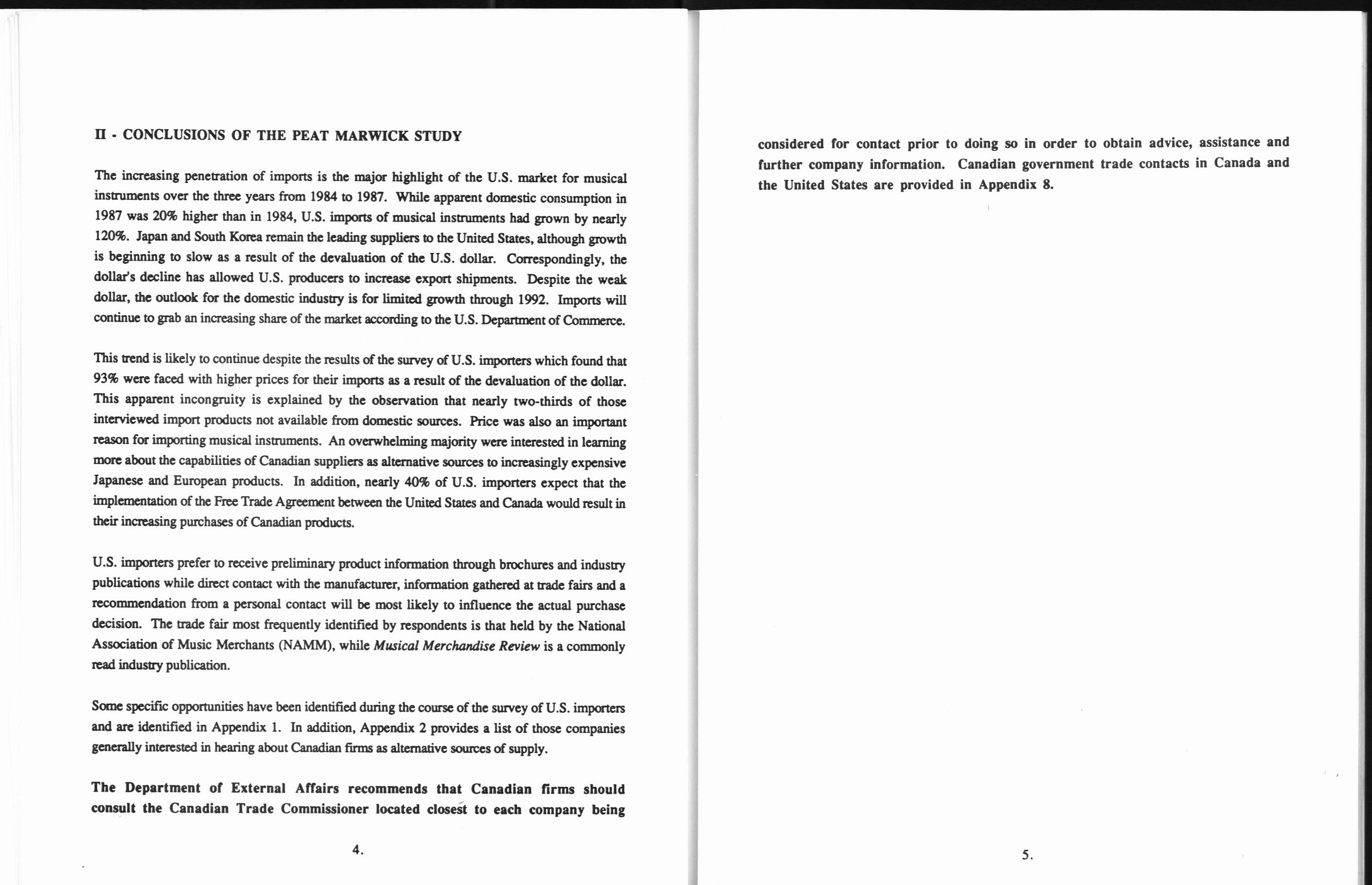 II - CONCLUSIONS OF THE PEAT MARWICK STUDY

The increasing penetration of imports is the major highlight of the U.S. market for musical instruments over the three years from 1984 to 1987. While apparent domestic consumption in 1987 was 20% higher than in 1984, U.S. imports of musical instruments had grown by nearly 120%. Japan and South Korea remain the leading suppliers to the United States, although growth is beginning to slow as a result of the devaluation of the U.S. dollar. Correspondingly, the dollar's decline has allowed U.S. producers to increase export shipments. Despite the weak dollar, the outlook for the domestic industry is for limited growth through 1992. Imports will continue to grab an increasing share of the market according to the U.S. Department of Commerce.

This trend is likely to continue despite the results of the survey of U.S. importers which found that 93% were faced with higher prices for their imports as a result of the devaluation of the dollar. This apparent incongruity is explained by the observation that nearly two-thirds of those interviewed import products not available from domestic sources. Price was also an important reason for importing musical instruments. An overwhelming majority were interested in learning more about the capabilities of Canadian suppliers as alternative sources to increasingly expensive Japanese and European products. In addition, nearly 40% of U.S. importers expect that the implementation of the Free Trade Agreement between the United States and Canada would result in their increasing purchases of Canadian products.

U.S. importers prefer to receive preliminary product information through brochures and industry publications while direct contact with the manufacturer, information gathered at trade fairs and a recommendation from a personal contact will be most likely to influence the actual purchase decision. The trade fair most frequently identified by respondents is that held by the National Association of Music Merchants (NAMM), while Musical Merchandise Review is a commonly read industry publication.

Some specific opportunities have been identified during the course of the survey of U.S. importers and are identified in Appendix 1. In addition, Appendix 2 provides a list of those companies generally interested in hearing about Canadian firms as alternative sources of supply.

The Department of External Affairs recommends that Canadian firms should consult the Canadian Trade Commissioner located closest to each company being

4.

considered for contact prior to doing so in order to obtain advice, assistance and further company information. Canadian government trade contacts in Canada and the United States are provided in Appendix 8.

5.